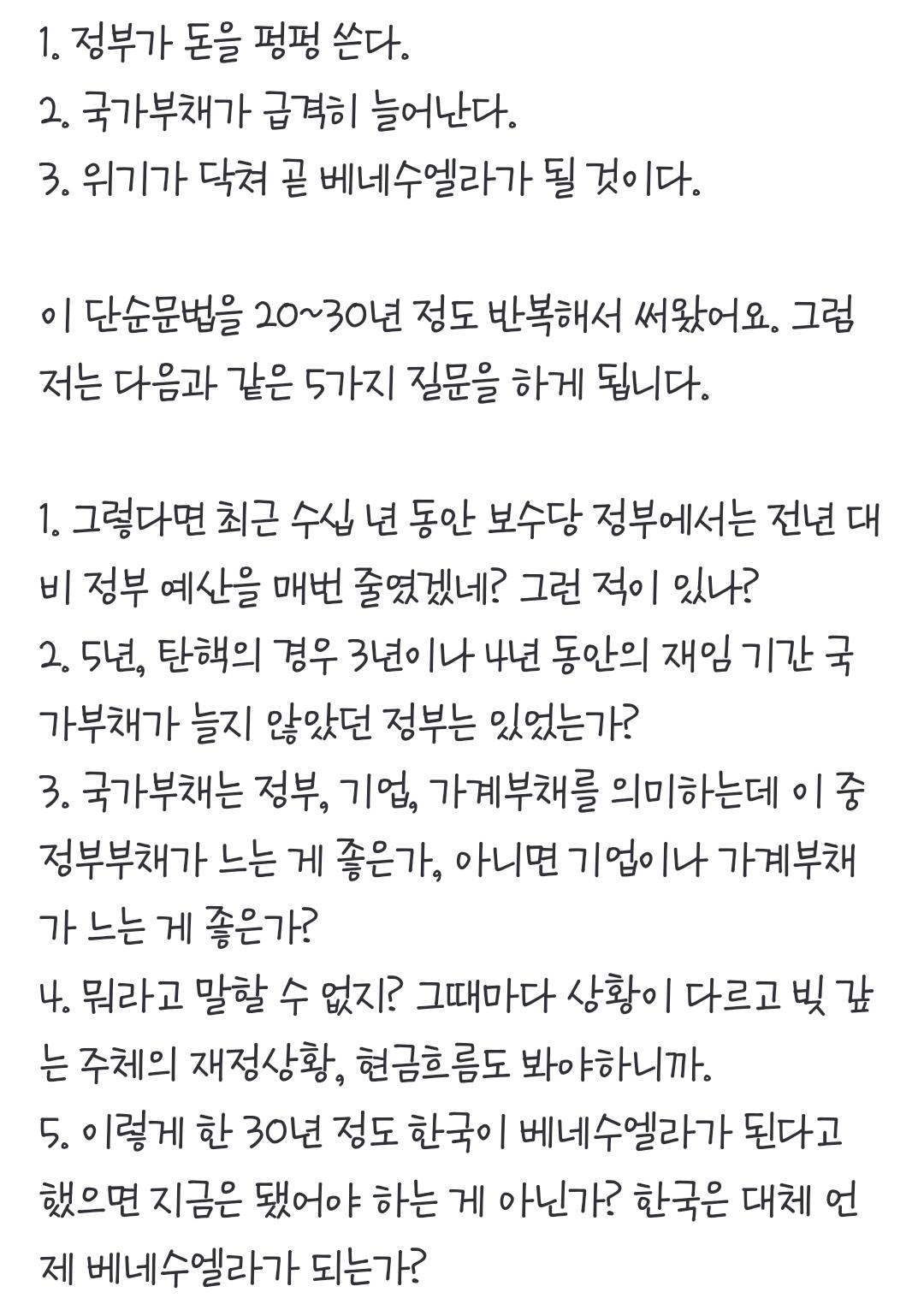 1. 정부가 돈을 펑펑 쓴다.
2. 국가부채가 급격히 늘어난다.
3. 위기가 닥쳐 곧 베네수엘라가 될 것이다.

이 단순문법을 20~30년 정도 반복해서 써왔어요. 그럼 저는 다음과 같은 5가지 질문을 하게 됩니다.

1. 그렇다면 최근 수십 년 동안 보수당 정부에서는 전년 대비 정부 예산을 매번 줄였겠네? 그런 적이 있나?
2. 5년, 탄핵의 경우 3년이나 4년 동안의 재임 기간 국가부채가 늘지 않았던 정부는 있었는가?
3. 국가부채는 정부, 기업, 가계부채를 의미하는데 이 중 정부부채가 느는 게 좋은가, 아니면 기업이나 가계부채가 느는 게 좋은가?
4. 뭐라고 말할 수 없지? 그때마다 상황이 다르고 빚 갚는 주체의 재정상황, 현금흐름도 봐야하니까.
5. 이렇게 한 30년 정도 한국이 베네수엘라가 된다고 했으면 지금은 됐어야 하는 게 아닌가? 한국은 대체 언제 베네수엘라가 되는가?